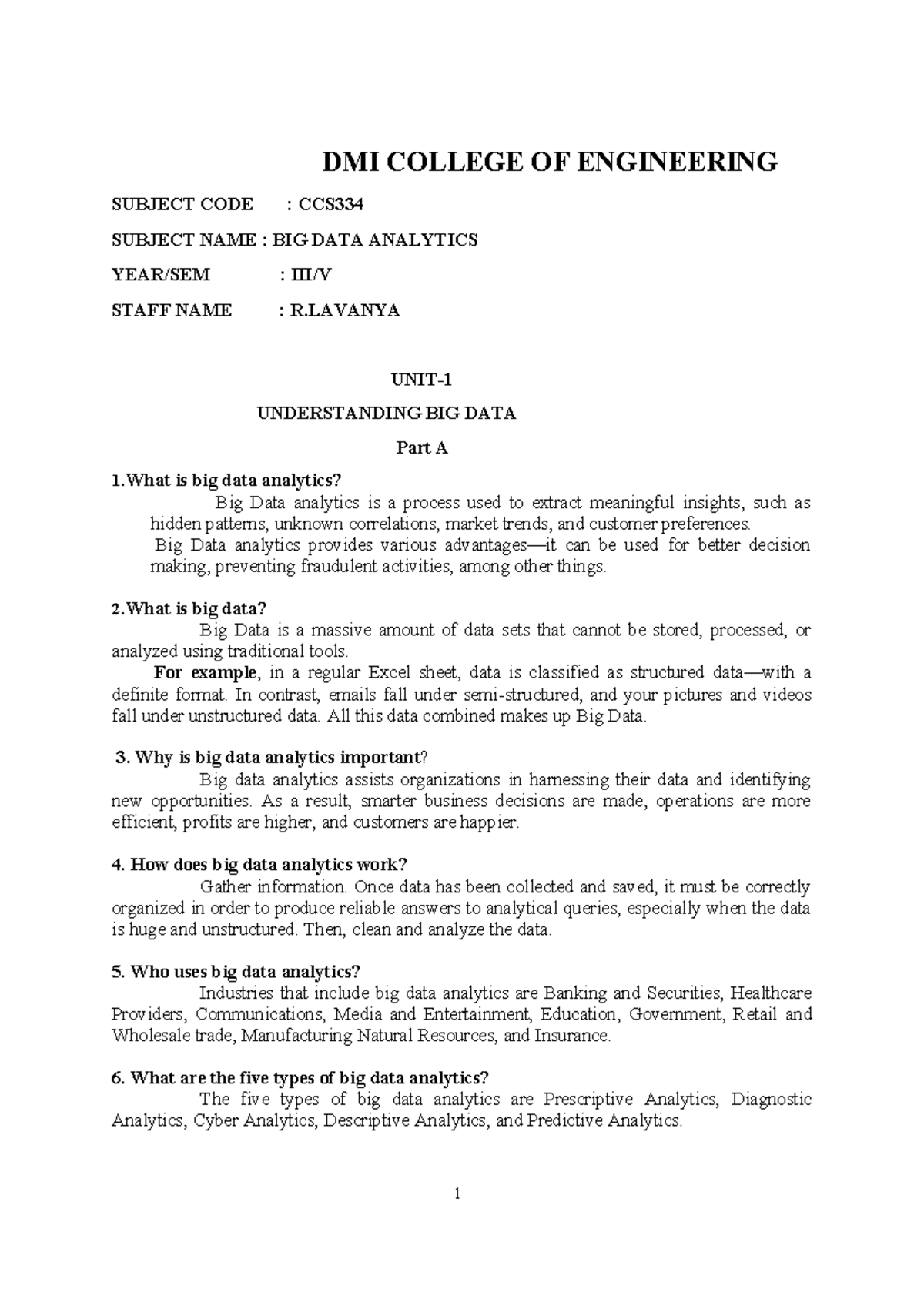 DMI COLLEGE OF ENGINEERING

SUBJECT CODE : CCS334

SUBJECT NAME : BIG DATA ANALYTICS

YEAR/SEM : III/V

STAFF NAME : R.LAVANYA

UNIT-1

UNDERSTANDING BIG DATA

Part A

1.What is big data analytics?

Big Data analytics is a process used to extract meaningful insights, such as hidden patterns, unknown correlations, market trends, and customer preferences.

Big Data analytics provides various advantages—it can be used for better decision making, preventing fraudulent activities, among other things.

2.What is big data?

Big Data is a massive amount of data sets that cannot be stored, processed, or analyzed using traditional tools.

For example, in a regular Excel sheet, data is classified as structured data—with a definite format. In contrast, emails fall under semi-structured, and your pictures and videos fall under unstructured data. All this data combined makes up Big Data.

3. Why is big data analytics important?

Big data analytics assists organizations in harnessing their data and identifying new opportunities. As a result, smarter business decisions are made, operations are more efficient, profits are higher, and customers are happier.

4. How does big data analytics work?

Gather information. Once data has been collected and saved, it must be correctly organized in order to produce reliable answers to analytical queries, especially when the data is huge and unstructured. Then, clean and analyze the data.

5. Who uses big data analytics?

Industries that include big data analytics are Banking and Securities, Healthcare Providers, Communications, Media and Entertainment, Education, Government, Retail and Wholesale trade, Manufacturing Natural Resources, and Insurance.

6. What are the five types of big data analytics?

The five types of big data analytics are Prescriptive Analytics, Diagnostic Analytics, Cyber Analytics, Descriptive Analytics, and Predictive Analytics.

1